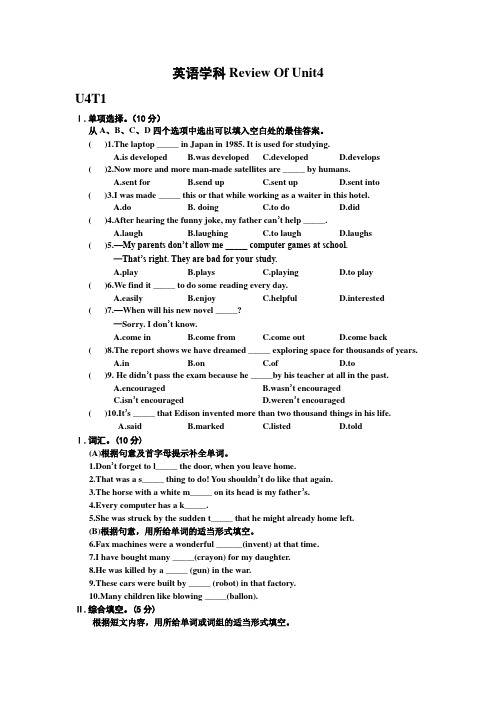 英语学科 Review Of Unit4

U4T1

Ⅰ. 单项选择。（10 分）

从 A、B、C、D 四个选项中选出可以填入空白处的最佳答案。

(　　)1.The laptop _____ in Japan in 1985. It is used for studying.
A.is developed　B.was developed　C.developed　D.develops

(　　)2.Now more and more man-made satellites are _____ by humans.
A.sent for　B.send up　C.sent up　D.sent into

(　　)3.I was made _____ this or that while working as a waiter in this hotel.
A.do　B. doing　C.to do　D.did

(　　)4.After hearing the funny joke, my father can't help _____.
A.laugh　B.laughing　C.to laugh　D.laughs

(　　)5.—My parents don't allow me _____ computer games at school.
—That's right. They are bad for your study.
A.play　B.plays　C.playing　D.to play

(　　)6.We find it _____ to do some reading every day.
A.easily　B.enjoy　C.helpful　D.interested

(　　)7.—When will his new novel _____?
—Sorry. I don't know.
A.come in　B.come from　C.come out　D.come back

(　　)8.The report shows we have dreamed _____ exploring space for thousands of years.
A.in　B.on　C.of　D.to

(　　)9. He didn't pass the exam because he _____by his teacher at all in the past.
A.encouraged　B.wasn't encouraged
C.isn't encouraged　D.weren't encouraged

(　　)10.It's _____ that Edison invented more than two thousand things in his life.
A.said　B.marked　C.listed　D.told

Ⅰ. 词汇。（10 分）

(A)根据句意及首字母提示补全单词。

1.Don't forget to l_____ the door, when you leave home.
2.That was a s_____ thing to do! You shouldn't do like that again.
3.The horse with a white m_____ on its head is my father's.
4.Every computer has a k_____.
5.She was struck by the sudden t_____ that he might already home left.

(B)根据句意，用所给单词的适当形式填空。

6.Fax machines were a wonderful ______(invent) at that time.
7.I have bought many _____(crayon) for my daughter.
8.He was killed by a _____ (gun) in the war.
9.These cars were built by _____ (robot) in that factory.
10.Many children like blowing _____(ballon).

Ⅱ. 综合填空。（5 分）

根据短文内容，用所给单词或词组的适当形式填空。